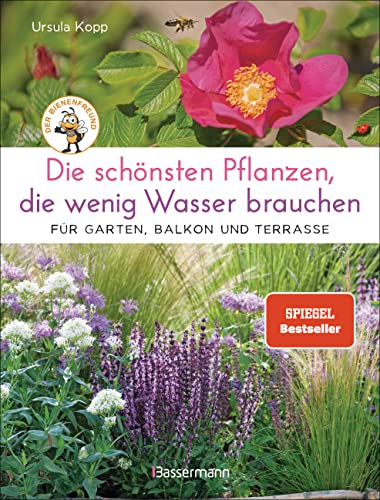 Ursula Kopp

DER BIENENFREUND

Die schönsten Pflanzen, die wenig Wasser brauchen

FÜR GARTEN, BALKON UND TERRASSE

SPIEGEL Bestseller

Bassermann